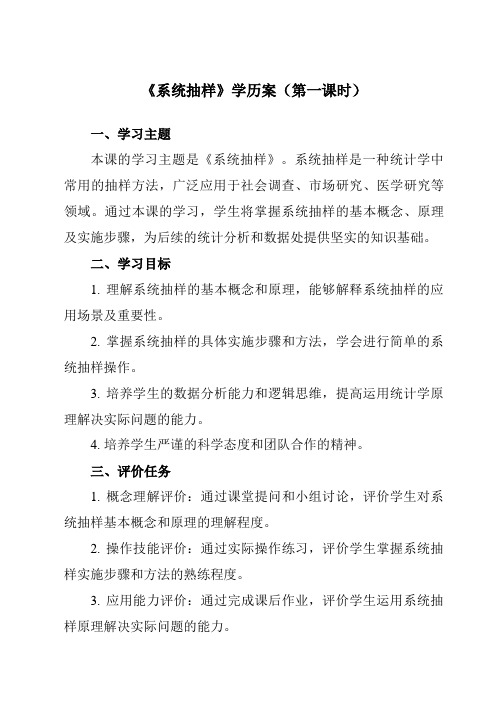 《系统抽样》学历案（第一课时）

一、学习主题

本课的学习主题是《系统抽样》。系统抽样是一种统计学中常用的抽样方法，广泛应用于社会调查、市场研究、医学研究等领域。通过本课的学习，学生将掌握系统抽样的基本概念、原理及实施步骤，为后续的统计分析和数据处提供坚实的知识基础。

二、学习目标

1. 理解系统抽样的基本概念和原理，能够解释系统抽样的应用场景及重要性。

2. 掌握系统抽样的具体实施步骤和方法，学会进行简单的系统抽样操作。

3. 培养学生的数据分析能力和逻辑思维，提高运用统计学原理解决实际问题的能力。

4. 培养学生严谨的科学态度和团队合作的精神。

三、评价任务

1. 概念理解评价：通过课堂提问和小组讨论，评价学生对系统抽样基本概念和原理的理解程度。

2. 操作技能评价：通过实际操作练习，评价学生掌握系统抽样实施步骤和方法的熟练程度。

3. 应用能力评价：通过完成课后作业，评价学生运用系统抽样原理解决实际问题的能力。